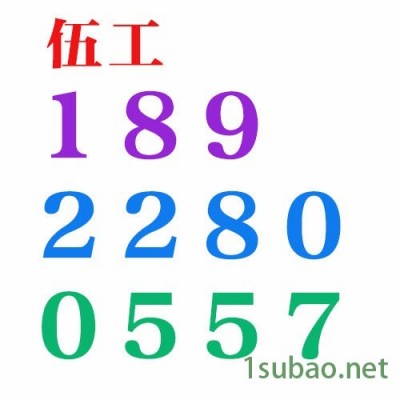 伍工
189
2280
0557
1subao.net